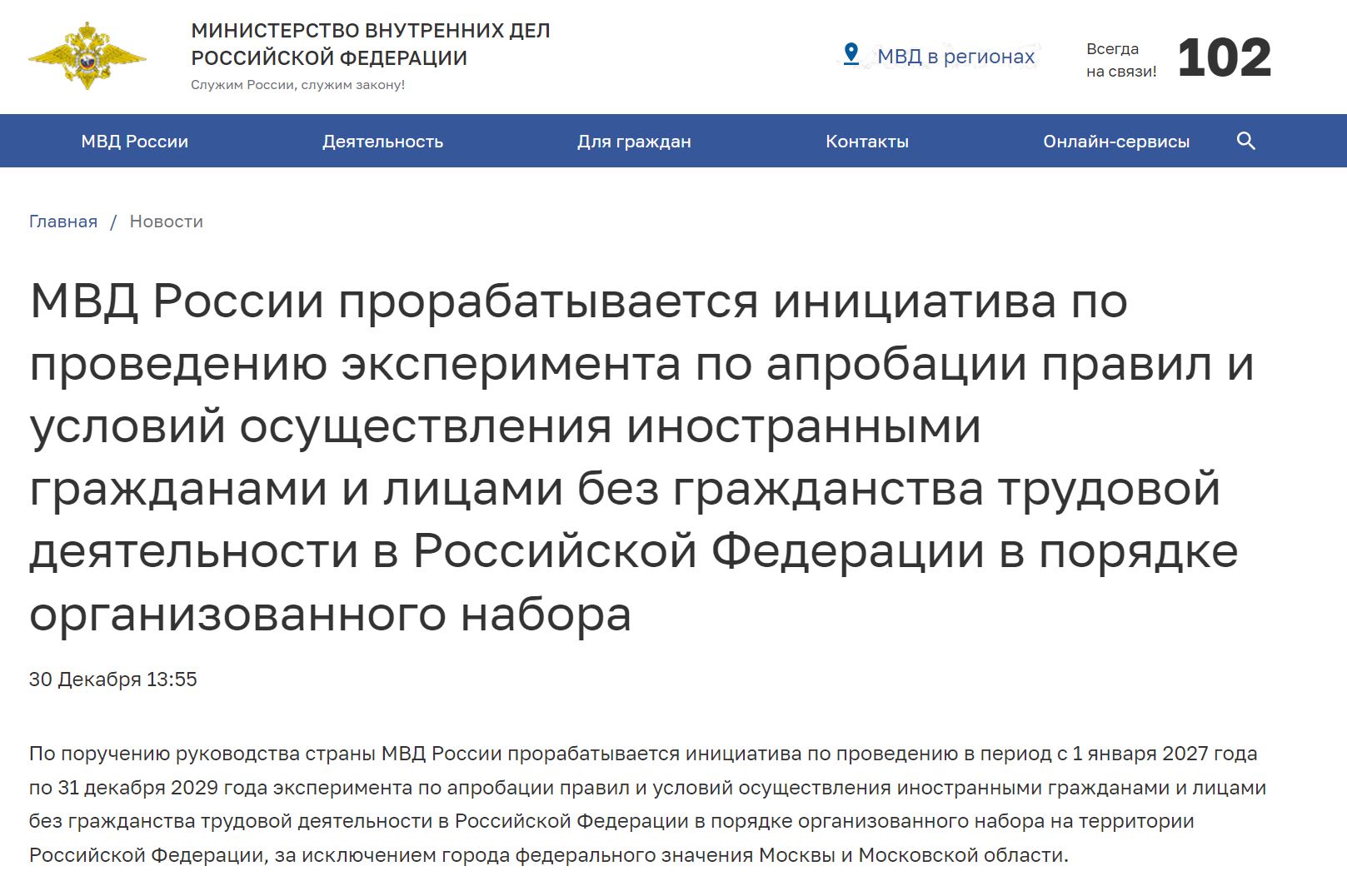 МИНИСТЕРСТВО ВНУТРЕННИХ ДЕЛ РОССИЙСКОЙ ФЕДЕРАЦИИ
Служим России, служим закону!

МВД в регионах

Всегда на связи! 102

МВД России
Деятельность
Для граждан
Контакты
Онлайн-сервисы

Главная / Новости

МВД России прорабатывается инициатива по проведению эксперимента по апробации правил и условий осуществления иностранными гражданами и лицами без гражданства трудовой деятельности в Российской Федерации в порядке организованного набора

30 Декабря 13:55

По поручению руководства страны МВД России прорабатывается инициатива по проведению в период с 1 января 2027 года по 31 декабря 2029 года эксперимента по апробации правил и условий осуществления иностранными гражданами и лицами без гражданства трудовой деятельности в Российской Федерации в порядке организованного набора на территории Российской Федерации, за исключением города федерального значения Москвы и Московской области.